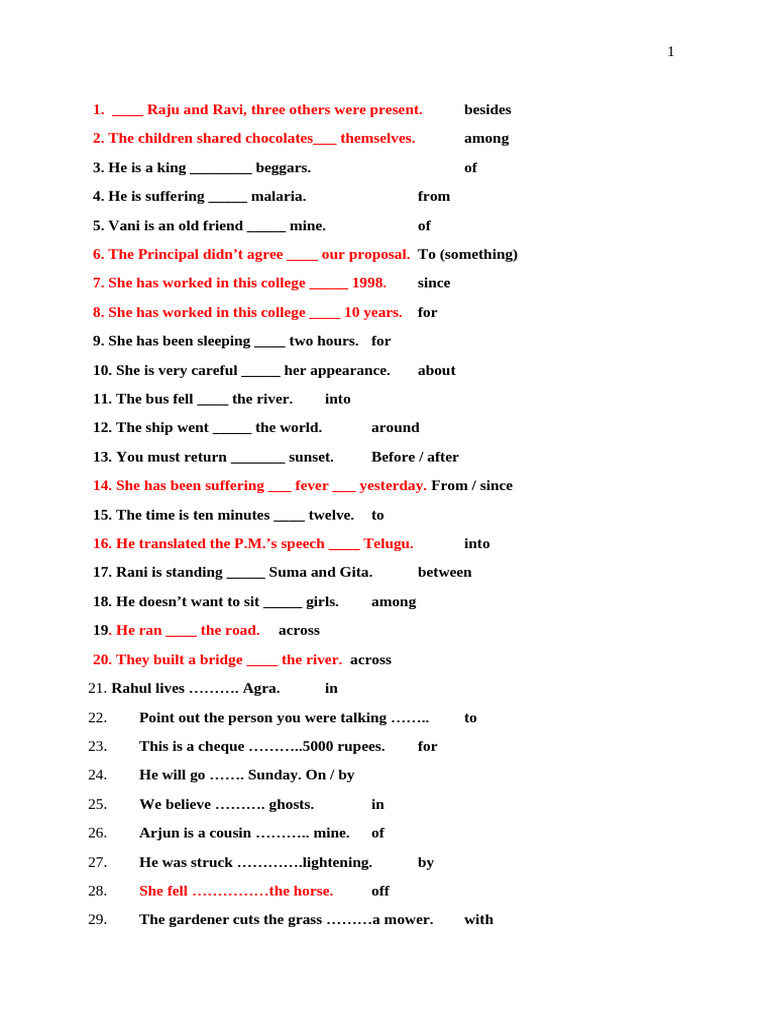 1

1. ____ Raju and Ravi, three others were present. besides

2. The children shared chocolates___ themselves. among

3. He is a king ________ beggars. of

4. He is suffering _____ malaria. from

5. Vani is an old friend _____ mine. of

6. The Principal didn't agree ____ our proposal. To (something)

7. She has worked in this college _____ 1998. since

8. She has worked in this college ____ 10 years. for

9. She has been sleeping ____ two hours. for

10. She is very careful _____ her appearance. about

11. The bus fell ____ the river. into

12. The ship went _____ the world. around

13. You must return _______ sunset. Before / after

14. She has been suffering ___ fever ___ yesterday. From / since

15. The time is ten minutes ____ twelve. to

16. He translated the P.M.'s speech ____ Telugu. into

17. Rani is standing _____ Suma and Gita. between

18. He doesn't want to sit _____ girls. among

19. He ran ____ the road. across

20. They built a bridge ____ the river. across

21. Rahul lives ………. Agra. in

22. Point out the person you were talking …….. to

23. This is a cheque ………..5000 rupees. for

24. He will go ……. Sunday. On / by

25. We believe ………. ghosts. in

26. Arjun is a cousin ……….. mine. of

27. He was struck ………….lightening. by

28. She fell ……………the horse. off

29. The gardener cuts the grass ………a mower. with